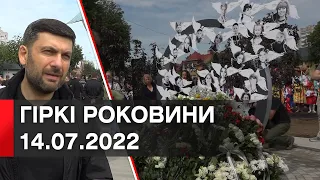 ГІРКІ РОКОВИНИ
14.07.2022